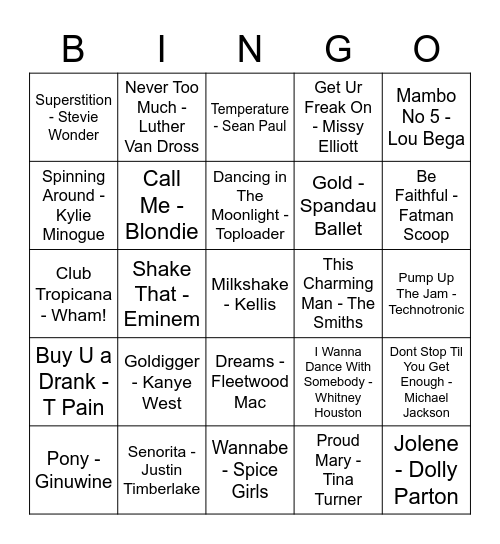 | B | I | N | G | O |
|---|---|---|---|---|
| Superstition - Stevie Wonder | Never Too Much - Luther Van Dross | Temperature - Sean Paul | Get Ur Freak On - Missy Elliott | Mambo No 5 - Lou Bega |
| Spinning Around - Kylie Minogue | Call Me - Blondie | Dancing in The Moonlight - Toploader | Gold - Spandau Ballet | Be Faithful - Fatman Scoop |
| Club Tropicana - Wham! | Shake That - Eminem | Milkshake - Kellis | This Charming Man - The Smiths | Pump Up The Jam - Technotronic |
| Buy U a Drank - T Pain | Goldigger - Kanye West | Dreams - Fleetwood Mac | I Wanna Dance With Somebody - Whitney Houston | Dont Stop Til You Get Enough - Michael Jackson |
| Pony - Ginuwine | Senorita - Justin Timberlake | Wannabe - Spice Girls | Proud Mary - Tina Turner | Jolene - Dolly Parton |